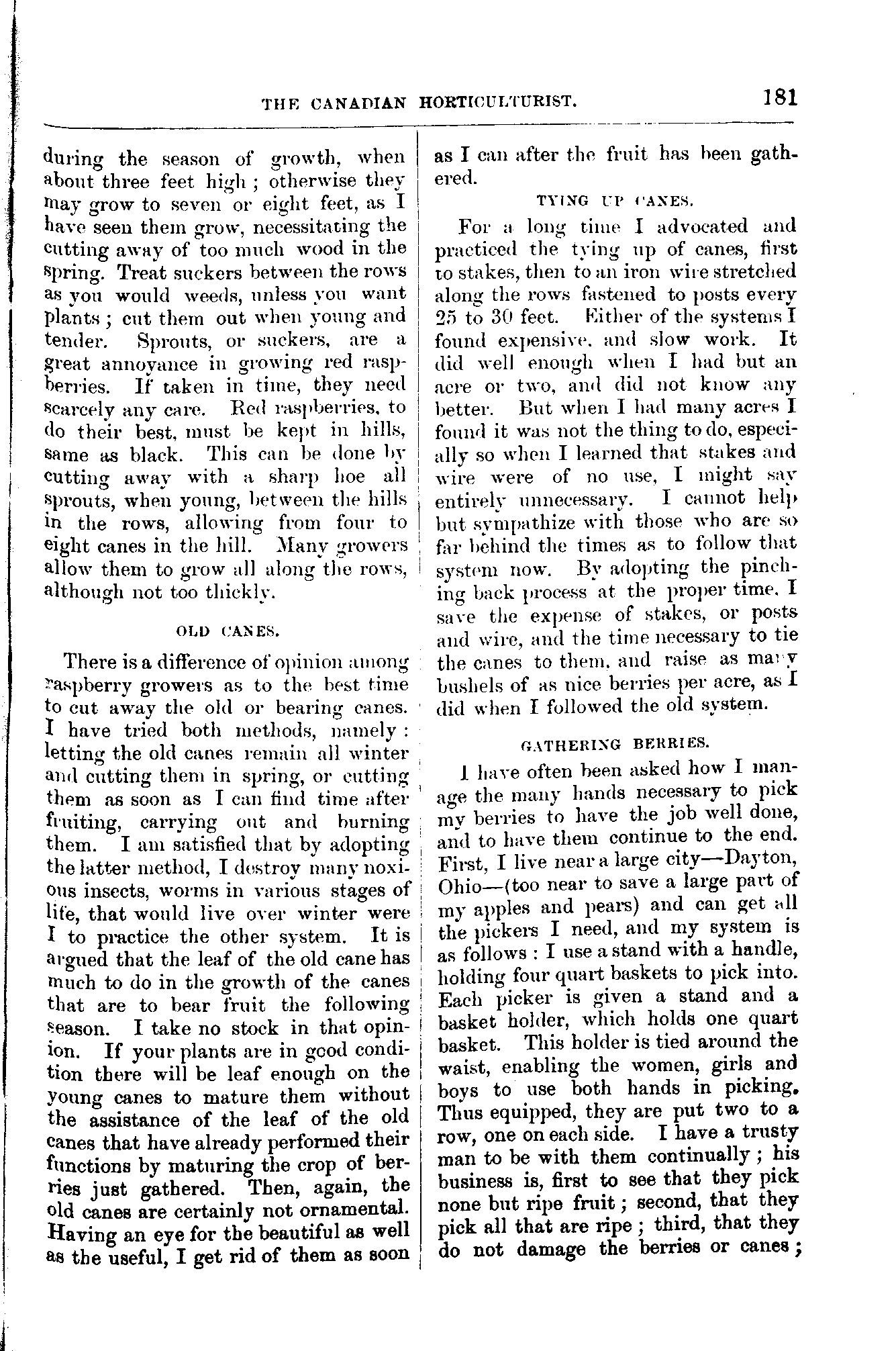 THE CANADIAN HORTICULTURIST. 181

during the season of growth, when about three feet high; otherwise they may grow to seven or eight feet, as I have seen them grow, necessitating the cutting away of too much wood in the spring. Treat suckers between the rows as you would weeds, unless you want plants; cut them out when young and tender. Sprouts, or suckers, are a great annoyance in growing red raspberries. If taken in time, they need scarcely any care. Red raspberries, to do their best, must be kept in hills, same as black. This can be done by cutting away with a sharp hoe all sprouts, when young, between the hills in the rows, allowing from four to eight canes in the hill. Many growers allow them to grow all along the rows, although not too thickly.

OLD CANES.

There is a difference of opinion among raspberry growers as to the best time to cut away the old or bearing canes. I have tried both methods, namely: letting the old canes remain all winter and cutting them in spring, or cutting them as soon as I can find time after fruiting, carrying out and burning them. I am satisfied that by adopting the latter method, I destroy many noxious insects, worms in various stages of life, that would live over winter were I to practice the other system. It is argued that the leaf of the old cane has much to do in the growth of the canes that are to bear fruit the following season. I take no stock in that opinion. If your plants are in good condition there will be leaf enough on the young canes to mature them without the assistance of the leaf of the old canes that have already performed their functions by maturing the crop of berries just gathered. Then, again, the old canes are certainly not ornamental. Having an eye for the beautiful as well as the useful, I get rid of them as soon as I can after the fruit has been gathered.

TYING UP CANES.

For a long time I advocated and practiced the tying up of canes, first to stakes, then to an iron wire stretched along the rows fastened to posts every 25 to 30 feet. Either of the systems I found expensive, and slow work. It did well enough when I had but an acre or two, and did not know any better. But when I had many acres I found it was not the thing to do, especially so when I learned that stakes and wire were of no use, I might say entirely unnecessary. I cannot help but sympathize with those who are so far behind the times as to follow that system now. By adopting the pinching back process at the proper time, I save the expense of stakes, or posts and wire, and the time necessary to tie the canes to them, and raise as many bushels of as nice berries per acre, as I did when I followed the old system.

GATHERING BERRIES.

I have often been asked how I manage the many hands necessary to pick my berries to have the job well done, and to have them continue to the end. First, I live near a large city—Dayton, Ohio—(too near to save a large part of my apples and pears) and can get all the pickers I need, and my system is as follows: I use a stand with a handle, holding four quart baskets to pick into. Each picker is given a stand and a basket holder, which holds one quart basket. This holder is tied around the waist, enabling the women, girls and boys to use both hands in picking. Thus equipped, they are put two to a row, one on each side. I have a trusty man to be with them continually; his business is, first to see that they pick none but ripe fruit; second, that they pick all that are ripe; third, that they do not damage the berries or canes;